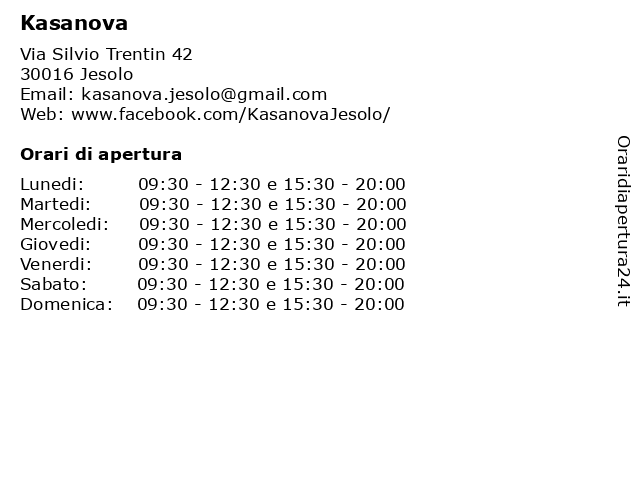 Kasanova

Via Silvio Trentin 42
30016 Jesolo
Email: kasanova.jesolo@gmail.com
Web: www.facebook.com/KasanovaJesolo/

Orari di apertura

Lunedi: 09:30 - 12:30 e 15:30 - 20:00
Martedi: 09:30 - 12:30 e 15:30 - 20:00
Mercoledi: 09:30 - 12:30 e 15:30 - 20:00
Giovedi: 09:30 - 12:30 e 15:30 - 20:00
Venerdi: 09:30 - 12:30 e 15:30 - 20:00
Sabato: 09:30 - 12:30 e 15:30 - 20:00
Domenica: 09:30 - 12:30 e 15:30 - 20:00

Oraridiapertura24.it